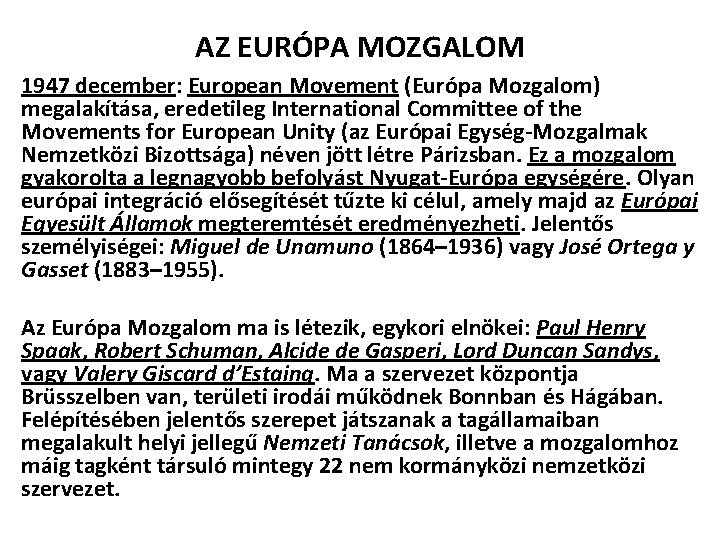 AZ EURÓPA MOZGALOM

1947 december: European Movement (Európa Mozgalom) megalakítása, eredetileg International Committee of the Movements for European Unity (az Európai Egység-Mozgalmak Nemzetközi Bizottsága) néven jött létre Párizsban. Ez a mozgalom gyakorolta a legnagyobb befolyást Nyugat-Európa egységére. Olyan európai integráció elősegítését tűzte ki célul, amely majd az Európai Egyesült Államok megteremtését eredményezheti. Jelentős személyiségei: Miguel de Unamuno (1864–1936) vagy José Ortega y Gasset (1883–1955).

Az Európa Mozgalom ma is létezik, egykori elnökei: Paul Henry Spaak, Robert Schuman, Alcide de Gasperi, Lord Duncan Sandys, vagy Valery Giscard d'Estaing. Ma a szervezet központja Brüsszelben van, területi irodái működnek Bonnban és Hágában. Felépítésében jelentős szerepet játszanak a tagállamaiban megalakult helyi jellegű Nemzeti Tanácsok, illetve a mozgalomhoz máig tagként társuló mintegy 22 nem kormányközi nemzetközi szervezet.